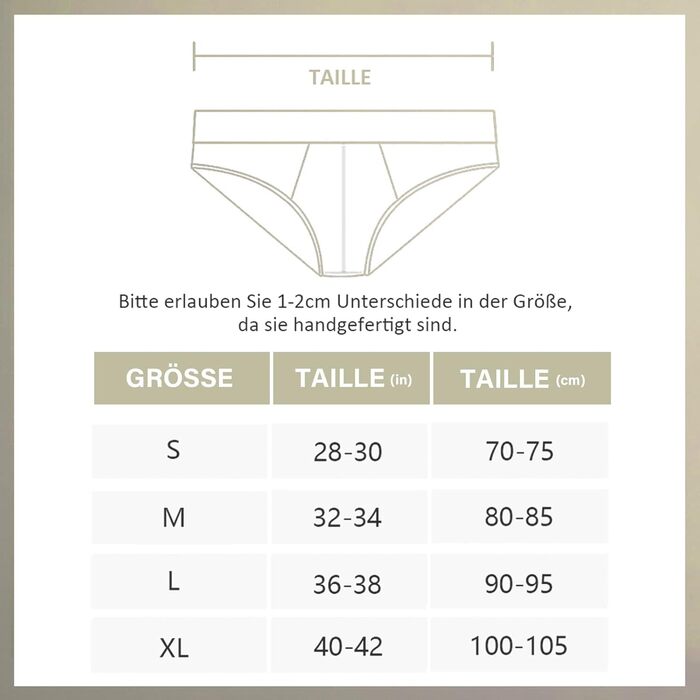 TAILLE

Bitte erlauben Sie 1-2cm Unterschiede in der Größe, da sie handgefertigt sind.

| GRÖSSE | TAILLE (in) | TAILLE (cm) |
|---|---|---|
| S | 28-30 | 70-75 |
| M | 32-34 | 80-85 |
| L | 36-38 | 90-95 |
| XL | 40-42 | 100-105 |